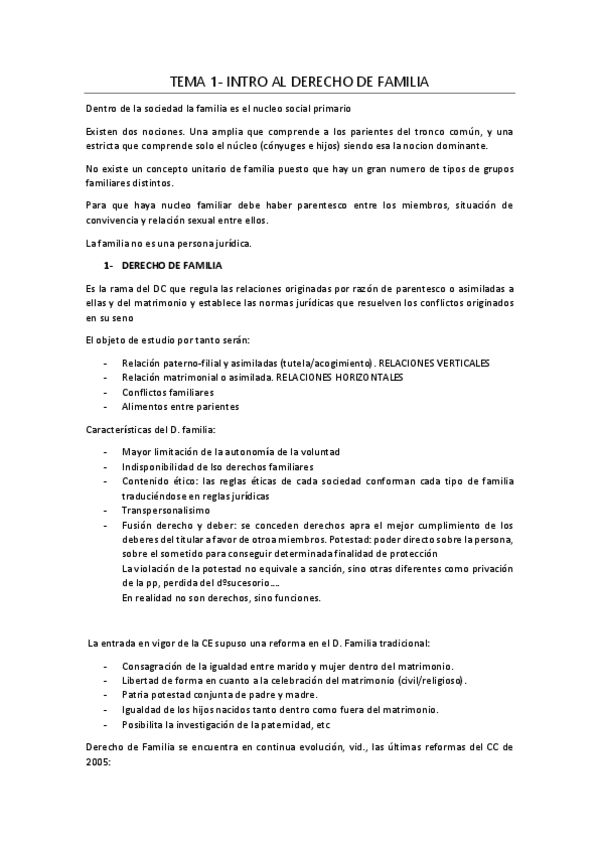 TEMA 1- INTRO AL DERECHO DE FAMILIA

Dentro de la sociedad la familia es el nucleo social primario

Existen dos nociones. Una amplia que comprende a los parientes del tronco común, y una estricta que comprende solo el núcleo (cónyuges e hijos) siendo esa la nocion dominante.

No existe un concepto unitario de familia puesto que hay un gran numero de tipos de grupos familiares distintos.

Para que haya nucleo familiar debe haber parentesco entre los miembros, situación de convivencia y relación sexual entre ellos.

La familia no es una persona jurídica.

1- DERECHO DE FAMILIA

Es la rama del DC que regula las relaciones originadas por razón de parentesco o asimiladas a ellas y del matrimonio y establece las normas jurídicas que resuelven los conflictos originados en su seno

El objeto de estudio por tanto serán:

- Relación paterno-filial y asimiladas (tutela/acogimiento). RELACIONES VERTICALES
- Relación matrimonial o asimilada. RELACIONES HORIZONTALES
- Conflictos familiares
- Alimentos entre parientes

Características del D. familia:

- Mayor limitación de la autonomía de la voluntad
- Indisponibilidad de lso derechos familiares
- Contenido ético: las reglas éticas de cada sociedad conforman cada tipo de familia traduciéndose en reglas jurídicas
- Transpersonalisimo
- Fusión derecho y deber: se conceden derechos apra el mejor cumplimiento de los deberes del titular a favor de otroa miembros. Potestad: poder directo sobre la persona, sobre el sometido para conseguir determinada finalidad de protección
La violación de la potestad no equivale a sanción, sino otras diferentes como privación de la pp, perdida del dºsucesorio….
En realidad no son derechos, sino funciones.

La entrada en vigor de la CE supuso una reforma en el D. Familia tradicional:

- Consagración de la igualdad entre marido y mujer dentro del matrimonio.
- Libertad de forma en cuanto a la celebración del matrimonio (civil/religioso).
- Patria potestad conjunta de padre y madre.
- Igualdad de los hijos nacidos tanto dentro como fuera del matrimonio.
- Posibilita la investigación de la paternidad, etc

Derecho de Familia se encuentra en continua evolución, vid., las últimas reformas del CC de 2005: